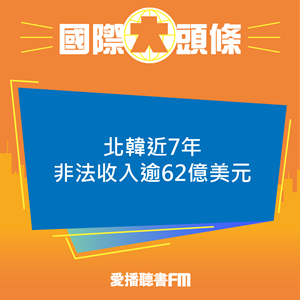 國際大頭條

北韓近7年
非法收入逾62億美元

愛播聽書FM